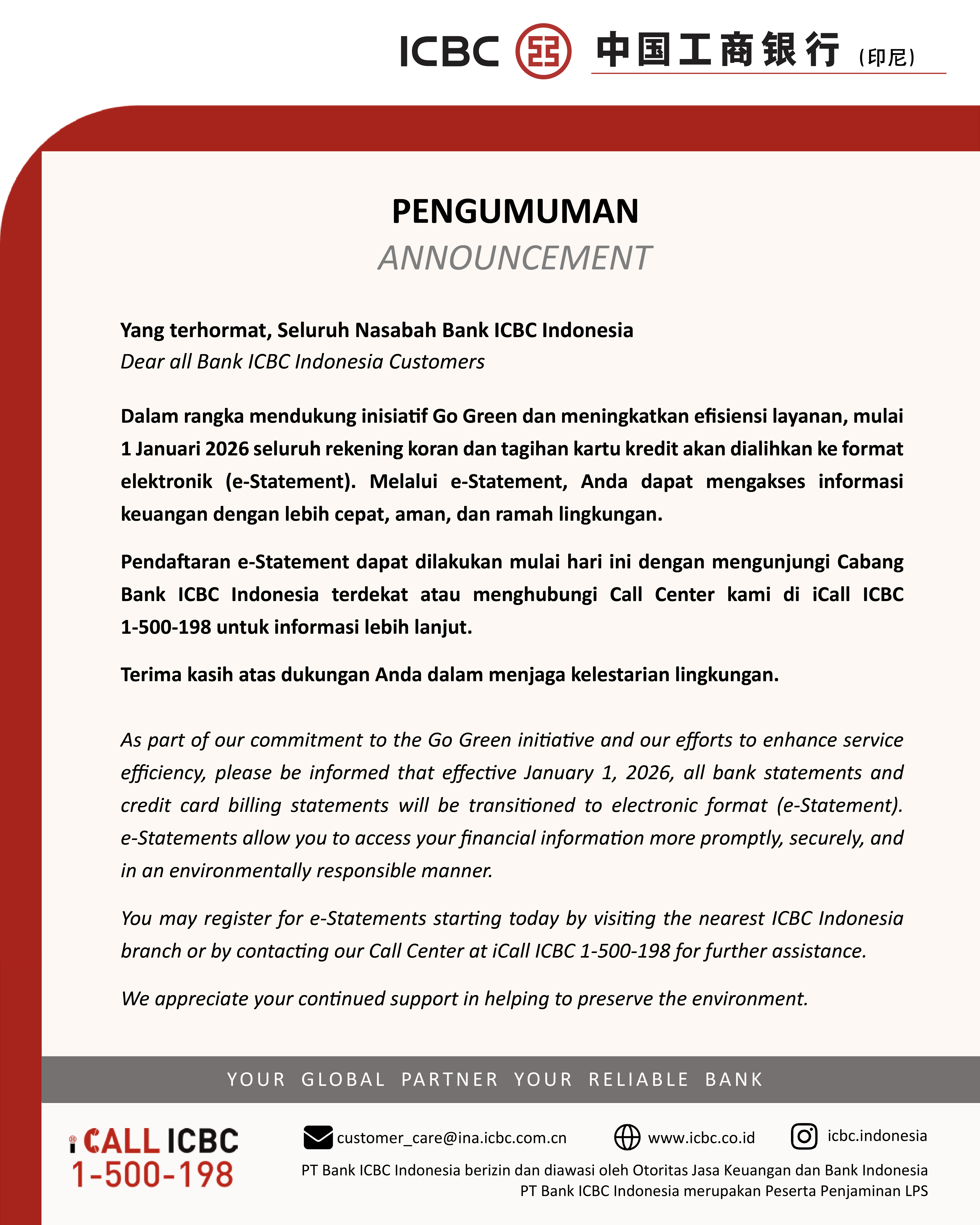 ICBC 中国工商银行 (印尼)

PENGUMUMAN
ANNOUNCEMENT

Yang terhormat, Seluruh Nasabah Bank ICBC Indonesia
Dear all Bank ICBC Indonesia Customers

Dalam rangka mendukung inisiatif Go Green dan meningkatkan efisiensi layanan, mulai 1 Januari 2026 seluruh rekening koran dan tagihan kartu kredit akan dialihkan ke format elektronik (e-Statement). Melalui e-Statement, Anda dapat mengakses informasi keuangan dengan lebih cepat, aman, dan ramah lingkungan.

Pendaftaran e-Statement dapat dilakukan mulai hari ini dengan mengunjungi Cabang Bank ICBC Indonesia terdekat atau menghubungi Call Center kami di iCall ICBC 1-500-198 untuk informasi lebih lanjut.

Terima kasih atas dukungan Anda dalam menjaga kelestarian lingkungan.

As part of our commitment to the Go Green initiative and our efforts to enhance service efficiency, please be informed that effective January 1, 2026, all bank statements and credit card billing statements will be transitioned to electronic format (e-Statement). e-Statements allow you to access your financial information more promptly, securely, and in an environmentally responsible manner.

You may register for e-Statements starting today by visiting the nearest ICBC Indonesia branch or by contacting our Call Center at iCall ICBC 1-500-198 for further assistance.

We appreciate your continued support in helping to preserve the environment.

YOUR GLOBAL PARTNER YOUR RELIABLE BANK

iCALL ICBC
1-500-198

customer_care@ina.icbc.com.cn www.icbc.co.id icbc.indonesia

PT Bank ICBC Indonesia berizin dan diawasi oleh Otoritas Jasa Keuangan dan Bank Indonesia
PT Bank ICBC Indonesia merupakan Peserta Penjaminan LPS